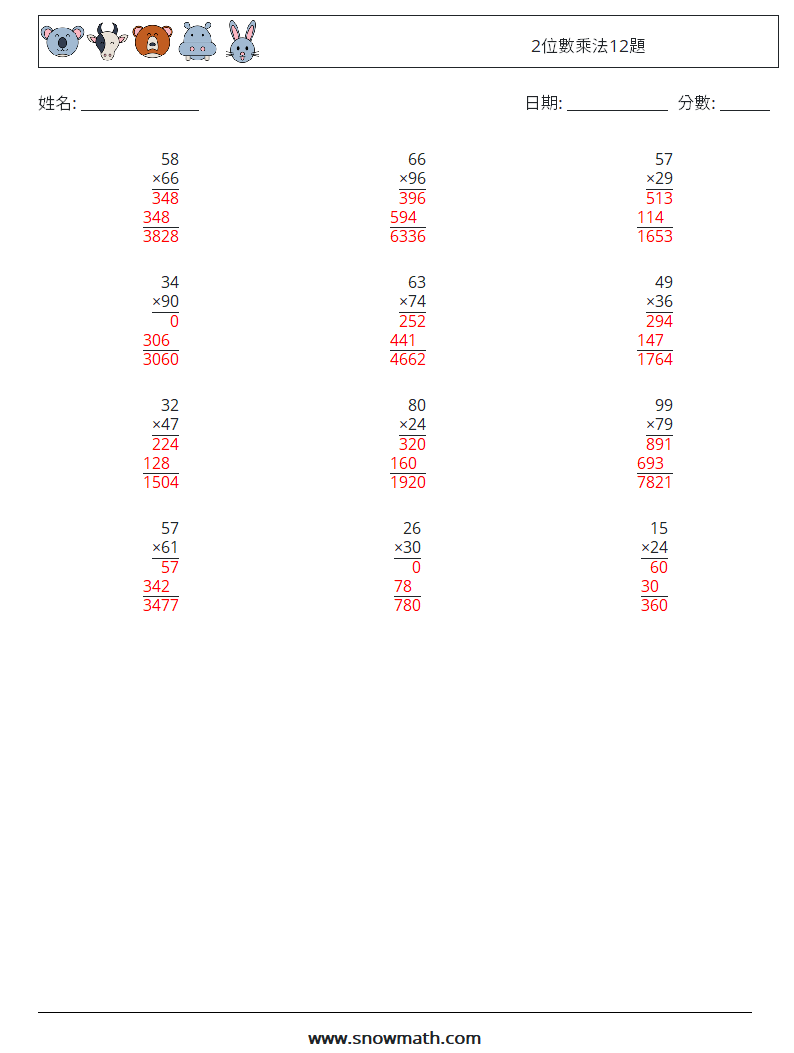 2位數乘法12題

姓名: ______________ 日期: ____________ 分數: ______

58
×66
348
348
3828

66
×96
396
594
6336

57
×29
513
114
1653

34
×90
0
306
3060

63
×74
252
441
4662

49
×36
294
147
1764

32
×47
224
128
1504

80
×24
320
160
1920

99
×79
891
693
7821

57
×61
57
342
3477

26
×30
0
78
780

15
×24
60
30
360

www.snowmath.com